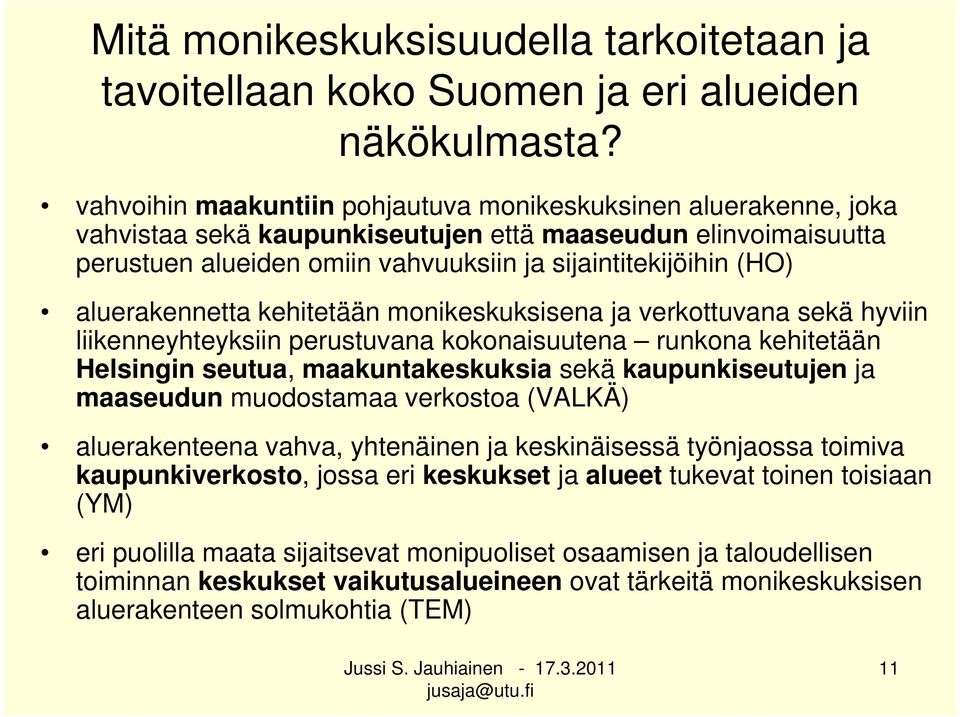 Mitä monikeskuksisuudella tarkoitetaan ja tavoitellaan koko Suomen ja eri alueiden näkökulmasta?

• vahvoihin maakuntiin pohjautuva monikeskuksinen aluerakenne, joka vahvistaa sekä kaupunkiseutujen että maaseudun elinvoimaisuutta perustuen alueiden omiin vahvuuksiin ja sijaintitekijöihin (HO)

• aluerakennetta kehitetään monikeskuksisena ja verkottuvana sekä hyviin liikenneyhteyksiin perustuvana kokonaisuutena – runkona kehitetään Helsingin seutua, maakuntakeskuksia sekä kaupunkiseutujen ja maaseudun muodostamaa verkostoa (VALKÄ)

• aluerakenteena vahva, yhtenäinen ja keskinäisessä työnjaossa toimiva kaupunkiverkosto, jossa eri keskukset ja alueet tukevat toinen toisiaan (YM)

• eri puolilla maata sijaitsevat monipuoliset osaamisen ja taloudellisen toiminnan keskukset vaikutusalueineen ovat tärkeitä monikeskuksisen aluerakenteen solmukohtia (TEM)

Jussi S. Jauhiainen - 17.3.2011
jusaja@utu.fi

11